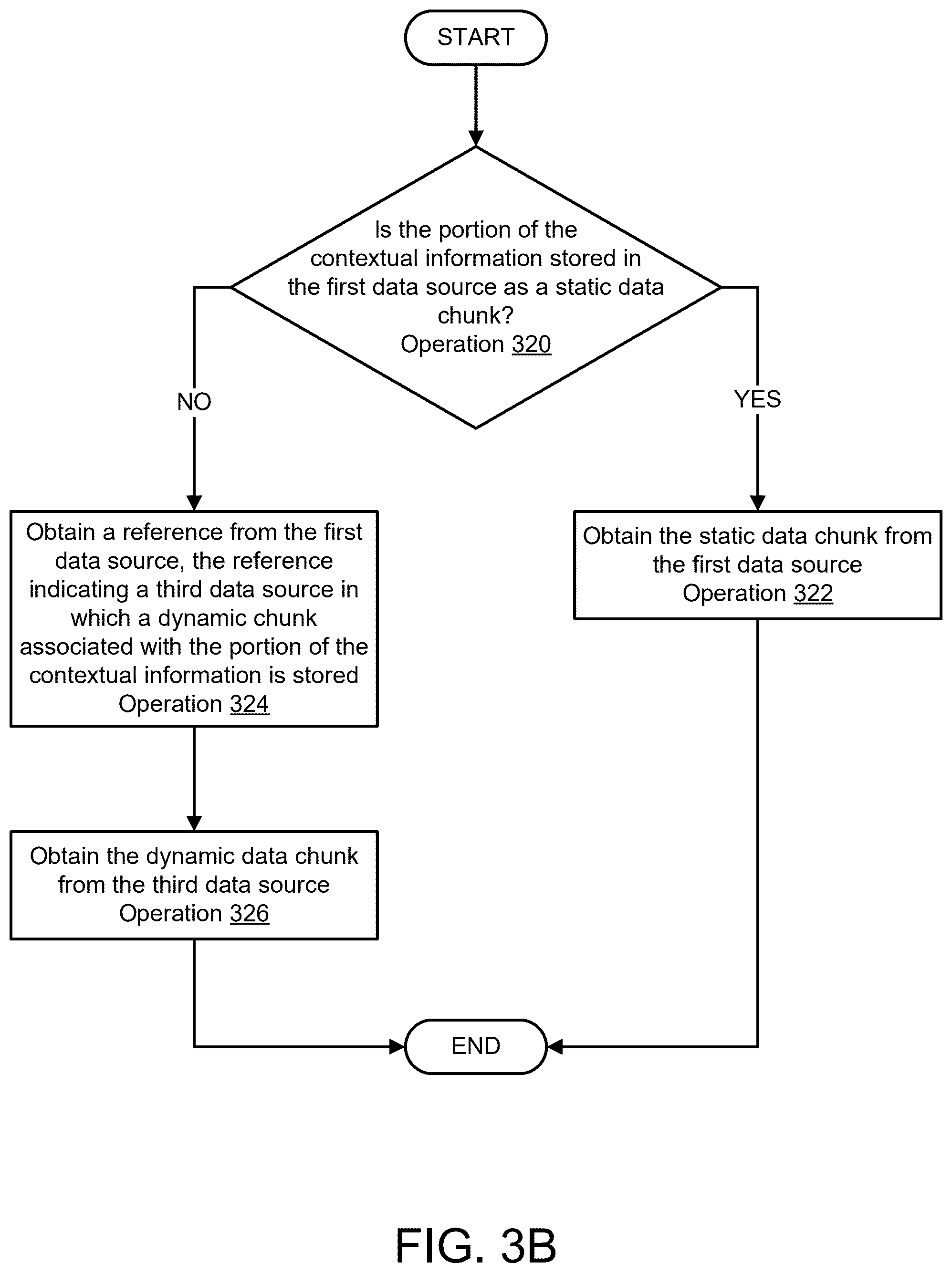 START

Is the portion of the contextual information stored in the first data source as a static data chunk?
Operation 320

NO

YES

Obtain a reference from the first data source, the reference indicating a third data source in which a dynamic chunk associated with the portion of the contextual information is stored
Operation 324

Obtain the static data chunk from the first data source
Operation 322

Obtain the dynamic data chunk from the third data source
Operation 326

END

FIG. 3B